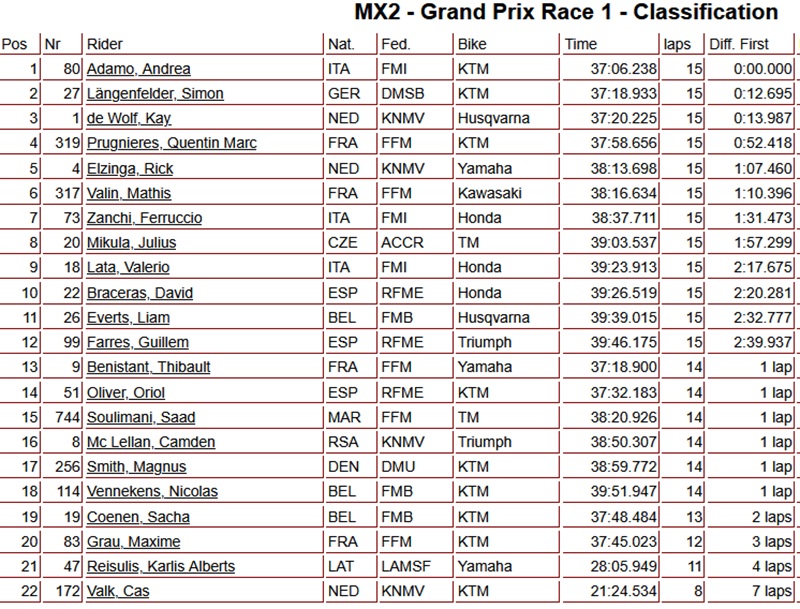 MX2 - Grand Prix Race 1 - Classification

| Pos | Nr | Rider | Nat. | Fed. | Bike | Time | laps | Diff. First |
|---|---|---|---|---|---|---|---|---|
| 1 | 80 | Adamo, Andrea | ITA | FMI | KTM | 37:06.238 | 15 | 0:00.000 |
| 2 | 27 | Längenfelder, Simon | GER | DMSB | KTM | 37:18.933 | 15 | 0:12.695 |
| 3 | 1 | de Wolf, Kay | NED | KNMV | Husqvarna | 37:20.225 | 15 | 0:13.987 |
| 4 | 319 | Prugnieres, Quentin Marc | FRA | FFM | KTM | 37:58.656 | 15 | 0:52.418 |
| 5 | 4 | Elzinga, Rick | NED | KNMV | Yamaha | 38:13.698 | 15 | 1:07.460 |
| 6 | 317 | Valin, Mathis | FRA | FFM | Kawasaki | 38:16.634 | 15 | 1:10.396 |
| 7 | 73 | Zanchi, Ferruccio | ITA | FMI | Honda | 38:37.711 | 15 | 1:31.473 |
| 8 | 20 | Mikula, Julius | CZE | ACCR | TM | 39:03.537 | 15 | 1:57.299 |
| 9 | 18 | Lata, Valerio | ITA | FMI | Honda | 39:23.913 | 15 | 2:17.675 |
| 10 | 22 | Braceras, David | ESP | RFME | Honda | 39:26.519 | 15 | 2:20.281 |
| 11 | 26 | Everts, Liam | BEL | FMB | Husqvarna | 39:39.015 | 15 | 2:32.777 |
| 12 | 99 | Farres, Guillem | ESP | RFME | Triumph | 39:46.175 | 15 | 2:39.937 |
| 13 | 9 | Benistant, Thibault | FRA | FFM | Yamaha | 37:18.900 | 14 | 1 lap |
| 14 | 51 | Oliver, Oriol | ESP | RFME | KTM | 37:32.183 | 14 | 1 lap |
| 15 | 744 | Soulimani, Saad | MAR | FFM | TM | 38:20.926 | 14 | 1 lap |
| 16 | 8 | Mc Lellan, Camden | RSA | KNMV | Triumph | 38:50.307 | 14 | 1 lap |
| 17 | 256 | Smith, Magnus | DEN | DMU | KTM | 38:59.772 | 14 | 1 lap |
| 18 | 114 | Vennekens, Nicolas | BEL | FMB | KTM | 39:51.947 | 14 | 1 lap |
| 19 | 19 | Coenen, Sacha | BEL | FMB | KTM | 37:48.484 | 13 | 2 laps |
| 20 | 83 | Grau, Maxime | FRA | FFM | KTM | 37:45.023 | 12 | 3 laps |
| 21 | 47 | Reisulis, Karlis Alberts | LAT | LAMSF | Yamaha | 28:05.949 | 11 | 4 laps |
| 22 | 172 | Valk, Cas | NED | KNMV | KTM | 21:24.534 | 8 | 7 laps |